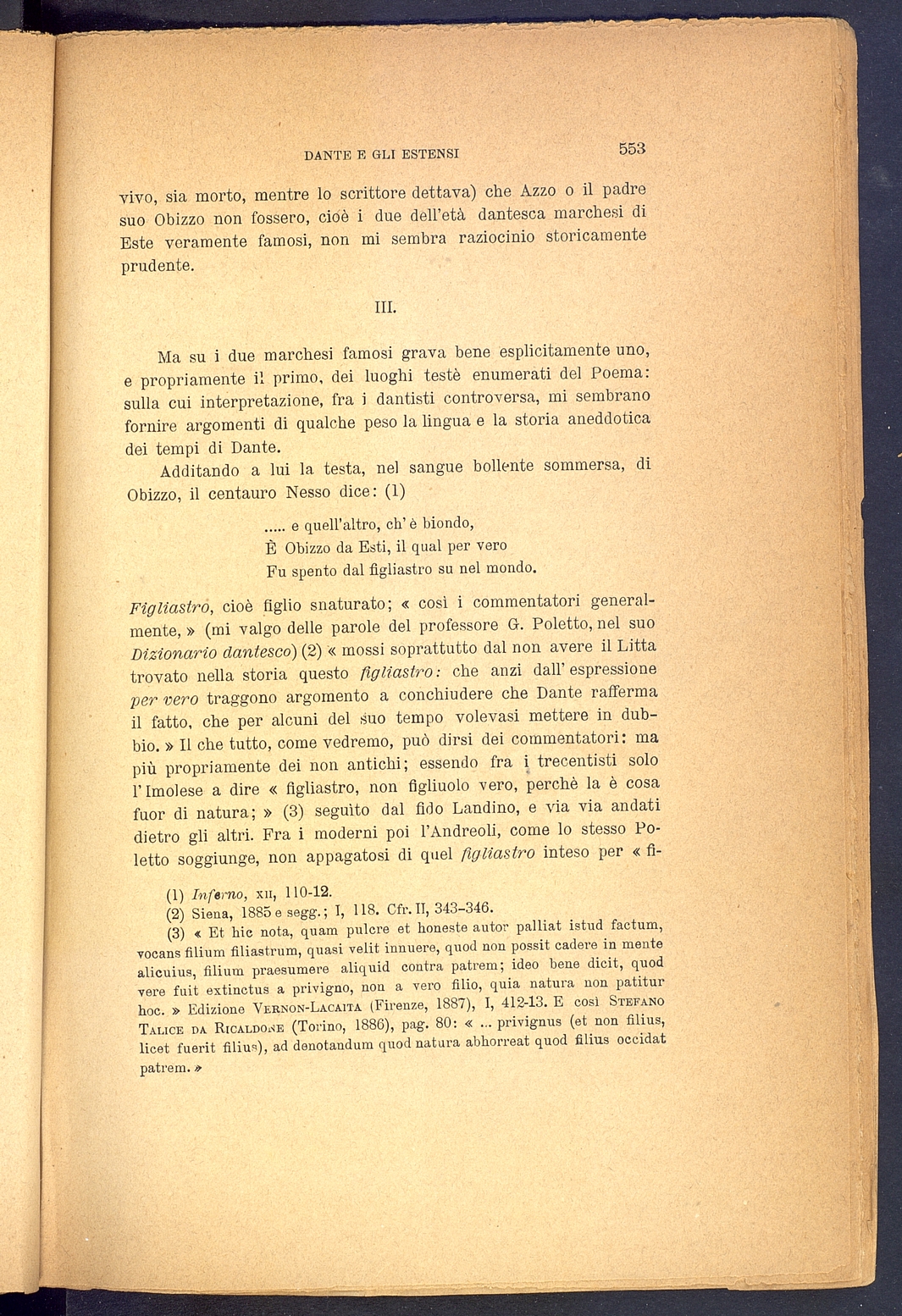 DANTE E GLI ESTENSI 553

vivo, sia morto, mentre lo scrittore dettava) che Azzo o il padre suo Obizzo non fossero, cioè i due dell'età dantesca marchesi di Este veramente famosi, non mi sembra raziocinio storicamente prudente.

III.

Ma su i due marchesi famosi grava bene esplicitamente uno, e propriamente il primo, dei luoghi testè enumerati del Poema: sulla cui interpretazione, fra i dantisti controversa, mi sembrano fornire argomenti di qualche peso la lingua e la storia aneddotica dei tempi di Dante.

Additando a lui la testa, nel sangue bollente sommersa, di Obizzo, il centauro Nesso dice: (1)

..... e quell'altro, ch'è biondo,
È Obizzo da Esti, il qual per vero
Fu spento dal figliastro su nel mondo.

Figliastro, cioè figlio snaturato; « così i commentatori generalmente, » (mi valgo delle parole del professore G. Poletto, nel suo Dizionario dantesco) (2) « mossi soprattutto dal non avere il Litta trovato nella storia questo figliastro: che anzi dall'espressione per vero traggono argomento a conchiudere che Dante rafferma il fatto, che per alcuni del suo tempo volevasi mettere in dubbio. » Il che tutto, come vedremo, può dirsi dei commentatori: ma più propriamente dei non antichi; essendo fra i trecentisti solo l'Imolese a dire « figliastro, non figliuolo vero, perchè la è cosa fuor di natura; » (3) seguìto dal fido Landino, e via via andati dietro gli altri. Fra i moderni poi l'Andreoli, come lo stesso Poletto soggiunge, non appagatosi di quel figliastro inteso per « fi-

(1) Inferno, XII, 110-12.
(2) Siena, 1885 e segg.; I, 118. Cfr. II, 343-346.
(3) « Et hic nota, quam pulcre et honeste autor palliat istud factum, vocans filium filiastrum, quasi velit innuere, quod non possit cadere in mente alicuius, filium praesumere aliquid contra patrem; ideo bene dicit, quod vere fuit extinctus a privigno, non a vero filio, quia natura non patitur hoc. » Edizione VERNON-LACAITA (Firenze, 1887), I, 412-13. E così STEFANO TALICE DA RICALDONE (Torino, 1886), pag. 80: « ... privignus (et non filius, licet fuerit filius), ad denotandum quod natura abhorreat quod filius occidat patrem. »